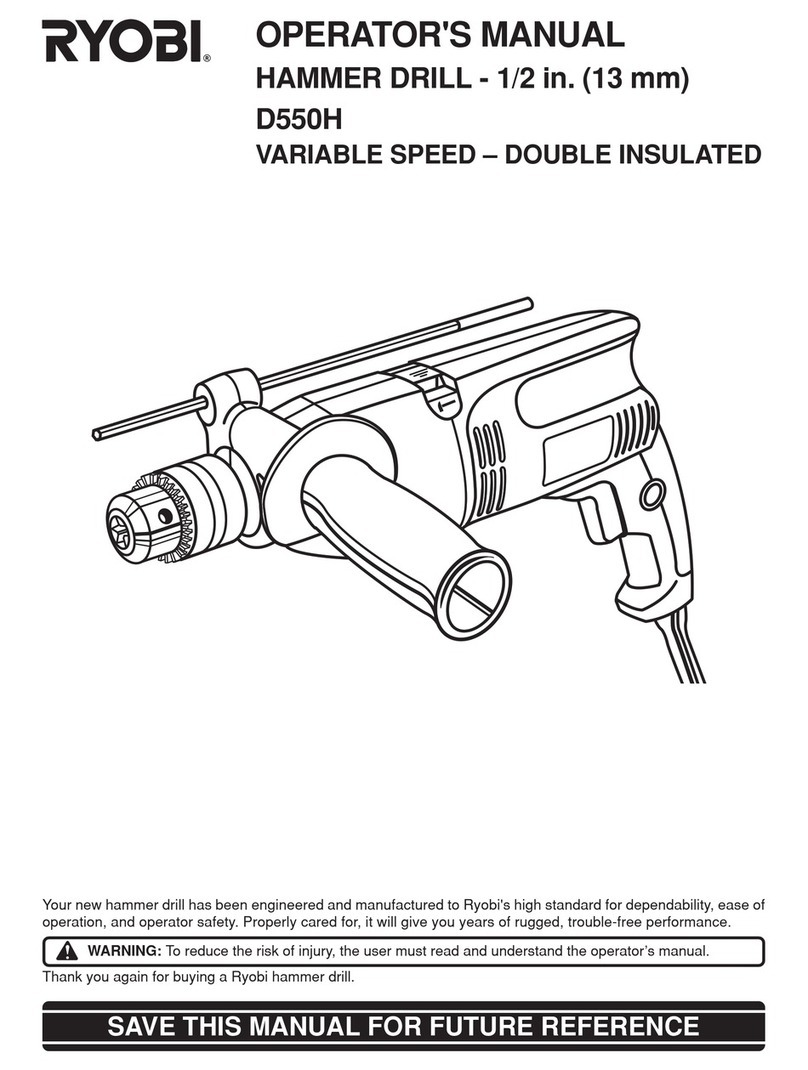 RYOBI®

OPERATOR'S MANUAL

HAMMER DRILL - 1/2 in. (13 mm)

D550H

VARIABLE SPEED – DOUBLE INSULATED

Your new hammer drill has been engineered and manufactured to Ryobi's high standard for dependability, ease of operation, and operator safety. Properly cared for, it will give you years of rugged, trouble-free performance.

WARNING: To reduce the risk of injury, the user must read and understand the operator's manual.

Thank you again for buying a Ryobi hammer drill.

SAVE THIS MANUAL FOR FUTURE REFERENCE